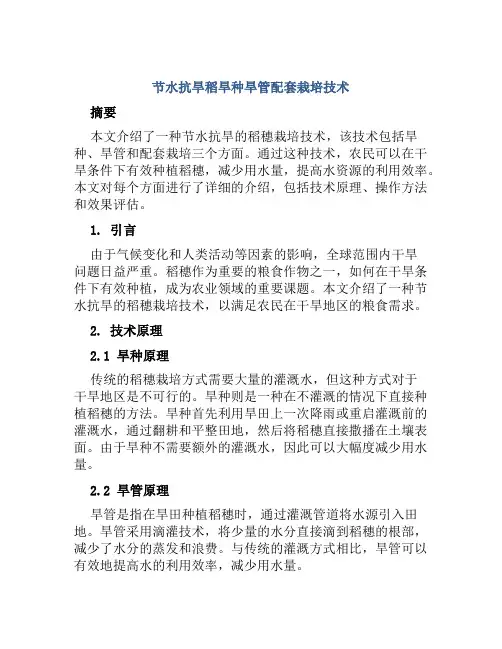 节水抗旱稻旱种旱管配套栽培技术

摘要

本文介绍了一种节水抗旱的稻穗栽培技术，该技术包括旱种、旱管和配套栽培三个方面。通过这种技术，农民可以在干旱条件下有效种植稻穗，减少用水量，提高水资源的利用效率。本文对每个方面进行了详细的介绍，包括技术原理、操作方法和效果评估。

1. 引言

由于气候变化和人类活动等因素的影响，全球范围内干旱问题日益严重。稻穗作为重要的粮食作物之一，如何在干旱条件下有效种植，成为农业领域的重要课题。本文介绍了一种节水抗旱的稻穗栽培技术，以满足农民在干旱地区的粮食需求。

2. 技术原理

2.1 旱种原理

传统的稻穗栽培方式需要大量的灌溉水，但这种方式对于干旱地区是不可行的。旱种则是一种在不灌溉的情况下直接种植稻穗的方法。旱种首先利用旱田上一次降雨或重启灌溉前的灌溉水，通过翻耕和平整田地，然后将稻穗直接撒播在土壤表面。由于旱种不需要额外的灌溉水，因此可以大幅度减少用水量。

2.2 旱管原理

旱管是指在旱田种植稻穗时，通过灌溉管道将水源引入田地。旱管采用滴灌技术，将少量的水分直接滴到稻穗的根部，减少了水分的蒸发和浪费。与传统的灌溉方式相比，旱管可以有效地提高水的利用效率，减少用水量。